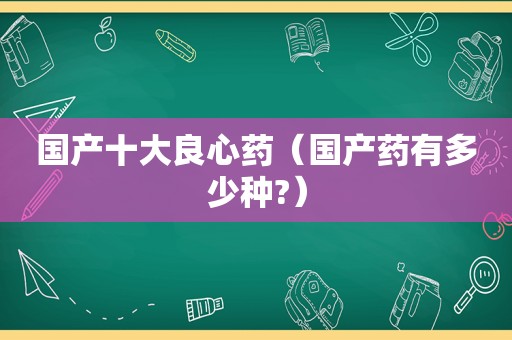 国产十大良心药（国产药有多少种?）